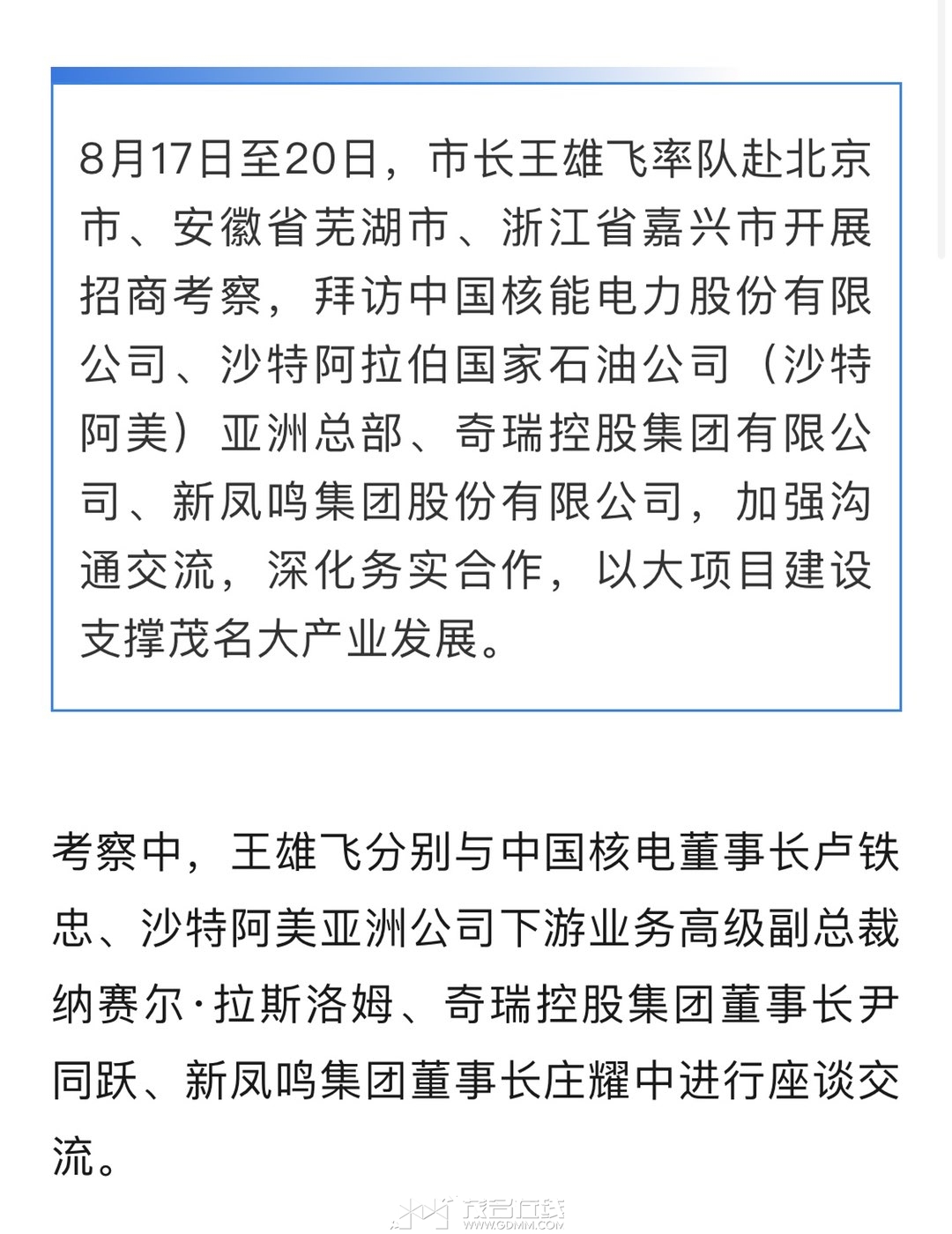 8月17日至20日，市长王雄飞率队赴北京市、安徽省芜湖市、浙江省嘉兴市开展招商考察，拜访中国核能电力股份有限公司、沙特阿拉伯国家石油公司（沙特阿美）亚洲总部、奇瑞控股集团有限公司、新凤鸣集团股份有限公司，加强沟通交流，深化务实合作，以大项目建设支撑茂名大产业发展。

考察中，王雄飞分别与中国核电董事长卢铁忠、沙特阿美亚洲公司下游业务高级副总裁纳赛尔·拉斯洛姆、奇瑞控股集团董事长尹同跃、新凤鸣集团董事长庄耀中进行座谈交流。

茂名在线
WWW.GDMM.COM